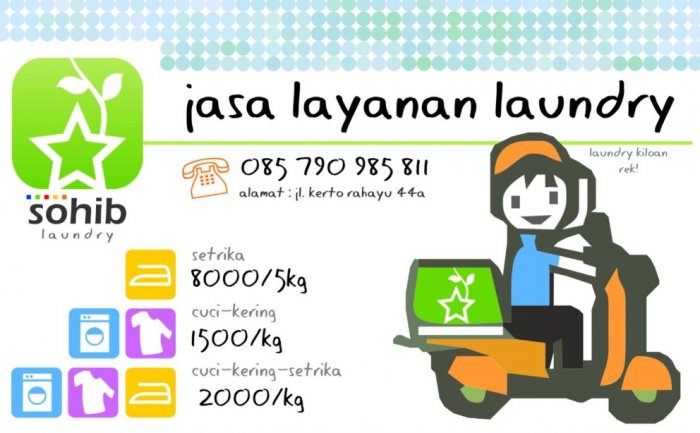 sohib
laundry

jasa layanan laundry

085 790 985 811
alamat : jl. kerto rahayu 44a

laundry kiloan rek!

setrika
8000/5kg

cuci-kering
1500/kg

cuci-kering-setrika
2000/kg